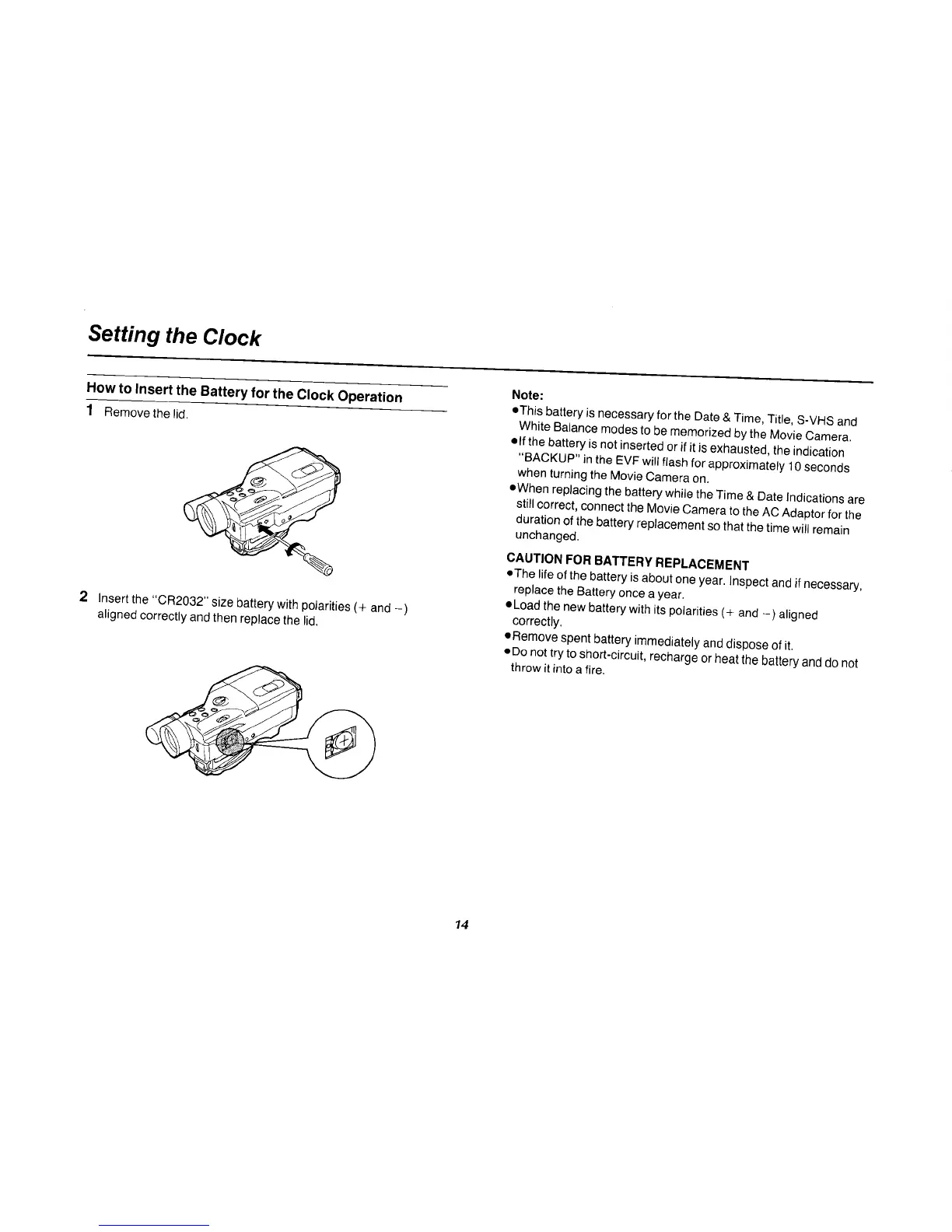 Setting the Clock

How to Insert the Battery for the Clock Operation

1 Remove the lid.

2 Insert the "CR2032" size battery with polarities (+ and −) aligned correctly and then replace the lid.

Note:
●This battery is necessary for the Date & Time, Title, S-VHS and White Balance modes to be memorized by the Movie Camera.
●If the battery is not inserted or if it is exhausted, the indication "BACKUP" in the EVF will flash for approximately 10 seconds when turning the Movie Camera on.
●When replacing the battery while the Time & Date Indications are still correct, connect the Movie Camera to the AC Adaptor for the duration of the battery replacement so that the time will remain unchanged.

CAUTION FOR BATTERY REPLACEMENT
●The life of the battery is about one year. Inspect and if necessary, replace the Battery once a year.
●Load the new battery with its polarities (+ and −) aligned correctly.
●Remove spent battery immediately and dispose of it.
●Do not try to short-circuit, recharge or heat the battery and do not throw it into a fire.

14